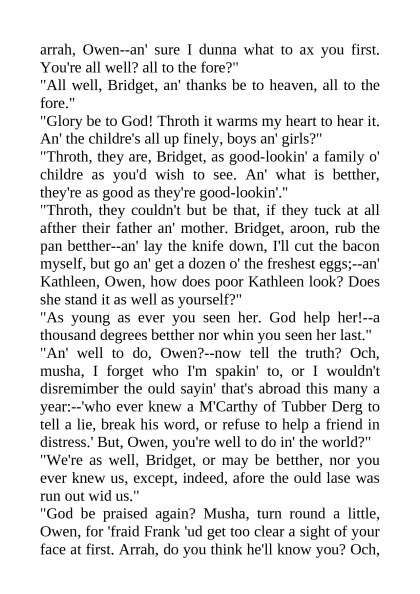 arrah, Owen--an' sure I dunna what to ax you first. You're all well? all to the fore?"
"All well, Bridget, an' thanks be to heaven, all to the fore."
"Glory be to God! Throth it warms my heart to hear it. An' the childre's all up finely, boys an' girls?"
"Throth, they are, Bridget, as good-lookin' a family o' childre as you'd wish to see. An' what is betther, they're as good as they're good-lookin'."
"Throth, they couldn't but be that, if they tuck at all afther their father an' mother. Bridget, aroon, rub the pan betther--an' lay the knife down, I'll cut the bacon myself, but go an' get a dozen o' the freshest eggs;--an' Kathleen, Owen, how does poor Kathleen look? Does she stand it as well as yourself?"
"As young as ever you seen her. God help her!--a thousand degrees betther nor whin you seen her last."
"An' well to do, Owen?--now tell the truth? Och, musha, I forget who I'm spakin' to, or I wouldn't disremimber the ould sayin' that's abroad this many a year:--'who ever knew a M'Carthy of Tubber Derg to tell a lie, break his word, or refuse to help a friend in distress.' But, Owen, you're well to do in' the world?"
"We're as well, Bridget, or may be betther, nor you ever knew us, except, indeed, afore the ould lase was run out wid us."
"God be praised again? Musha, turn round a little, Owen, for 'fraid Frank 'ud get too clear a sight of your face at first. Arrah, do you think he'll know you? Och,